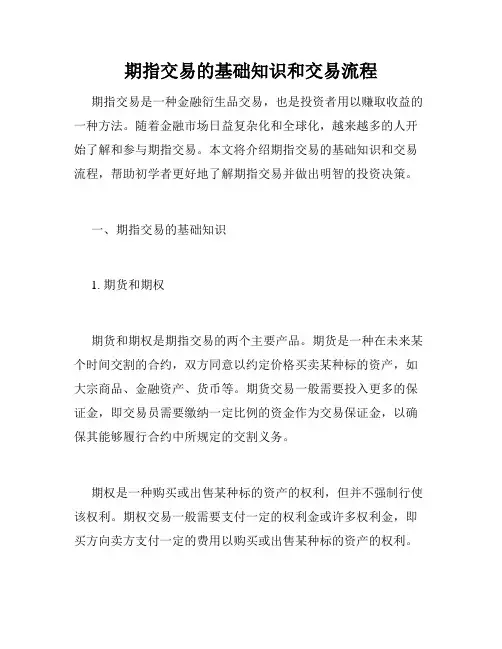 期指交易的基础知识和交易流程

期指交易是一种金融衍生品交易，也是投资者用以赚取收益的一种方法。随着金融市场日益复杂化和全球化，越来越多的人开始了解和参与期指交易。本文将介绍期指交易的基础知识和交易流程，帮助初学者更好地了解期指交易并做出明智的投资决策。

一、期指交易的基础知识

1. 期货和期权

期货和期权是期指交易的两个主要产品。期货是一种在未来某个时间交割的合约，双方同意以约定价格买卖某种标的资产，如大宗商品、金融资产、货币等。期货交易一般需要投入更多的保证金，即交易员需要缴纳一定比例的资金作为交易保证金，以确保其能够履行合约中所规定的交割义务。

期权是一种购买或出售某种标的资产的权利，但并不强制行使该权利。期权交易一般需要支付一定的权利金或许多权利金，即买方向卖方支付一定的费用以购买或出售某种标的资产的权利。